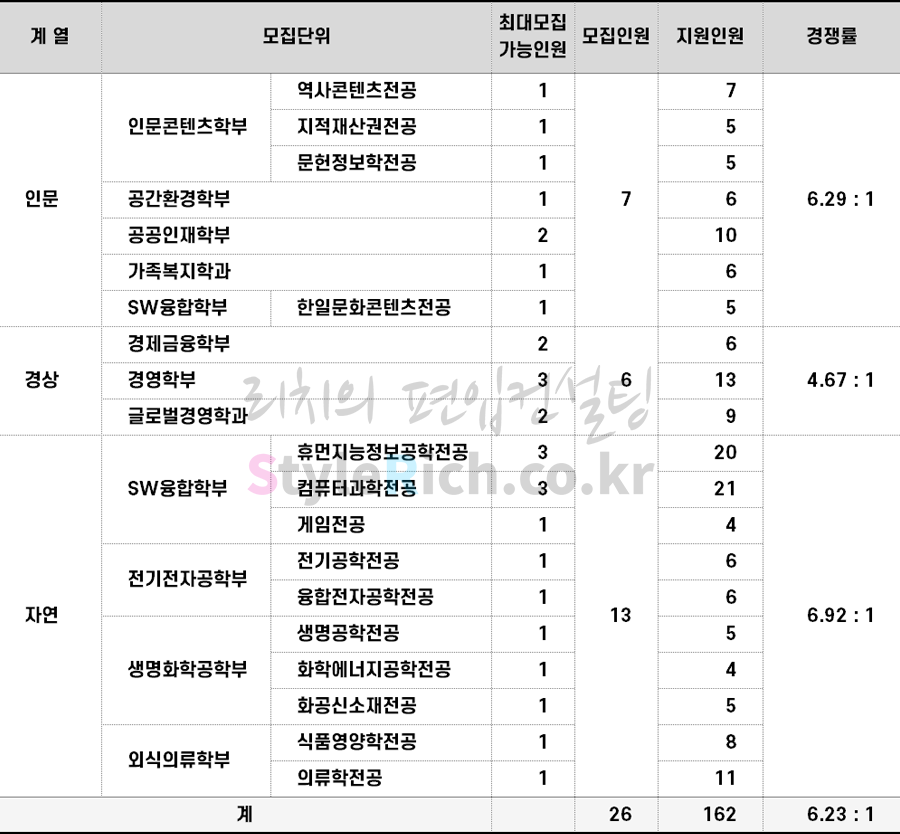 | 계 열 | 모집단위 | | 최대모집 가능인원 | 모집인원 | 지원인원 | 경쟁률 |
|---|---|---|---|---|---|---|
| 인문 | 인문콘텐츠학부 | 역사콘텐츠전공 | 1 | 7 | 7 | 6.29 : 1 |
| | | 지적재산권전공 | 1 | | 5 | |
| | | 문헌정보학전공 | 1 | | 5 | |
| | 공간환경학부 | | 1 | | 6 | |
| | 공공인재학부 | | 2 | | 10 | |
| | 가족복지학과 | | 1 | | 6 | |
| | SW융합학부 | 한일문화콘텐츠전공 | 1 | | 5 | |
| 경상 | 경제금융학부 | | 2 | 6 | 6 | 4.67 : 1 |
| | 경영학부 | | 3 | | 13 | |
| | 글로벌경영학과 | | 2 | | 9 | |
| 자연 | SW융합학부 | 휴먼지능정보공학전공 | 3 | 13 | 20 | 6.92 : 1 |
| | | 컴퓨터과학전공 | 3 | | 21 | |
| | | 게임전공 | 1 | | 4 | |
| | 전기전자공학부 | 전기공학전공 | 1 | | 6 | |
| | | 융합전자공학전공 | 1 | | 6 | |
| | 생명화학공학부 | 생명공학전공 | 1 | | 5 | |
| | | 화학에너지공학전공 | 1 | | 4 | |
| | | 화공신소재전공 | 1 | | 5 | |
| | 외식의류학부 | 식품영양학전공 | 1 | | 8 | |
| | | 의류학전공 | 1 | | 11 | |
| 계 | | | | 26 | 162 | 6.23 : 1 |

리치의 편입컨설팅
StyleRich.co.kr